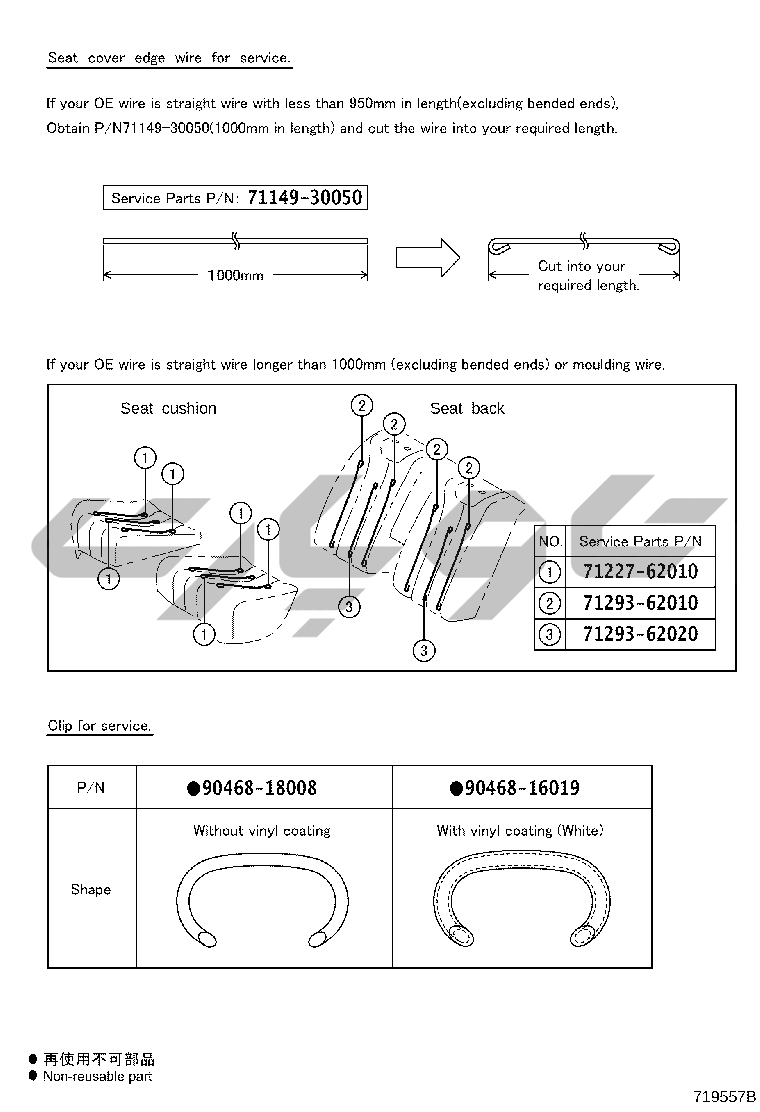 Seat cover edge wire for service.

If your OE wire is straight wire with less than 950mm in length(excluding bended ends), Obtain P/N71149-30050(1000mm in length) and cut the wire into your required length.

Service Parts P/N: 71149-30050

1000mm

Cut into your required length.

If your OE wire is straight wire longer than 1000mm (excluding bended ends) or moulding wire.

Seat cushion

Seat back

1 1 1 1 1 1 2 2 2 2 3 3

| NO. | Service Parts P/N |
|---|---|
| 1 | 71227-62010 |
| 2 | 71293-62010 |
| 3 | 71293-62020 |

Clip for service.

| P/N | ●90468-18008 | ●90468-16019 |
|---|---|---|
| Shape | Without vinyl coating | With vinyl coating (White) |

● 再使用不可部品
● Non-reusable part

719557B